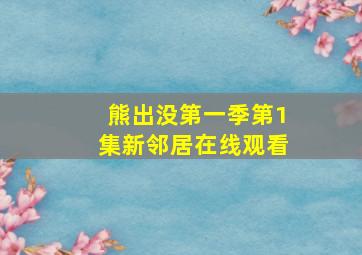 熊出没第一季第1集新邻居在线观看